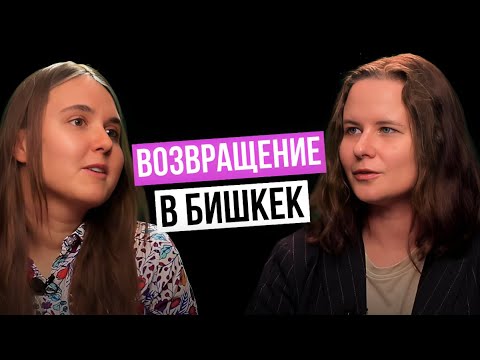 ВОЗВРАЩЕНИЕ
В БИШКЕК